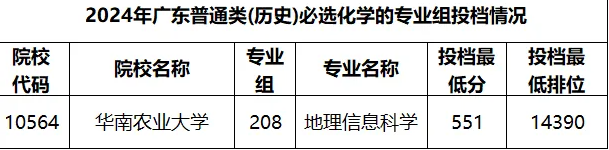 2024年广东普通类(历史)必选化学的专业组投档情况

| 院校代码 | 院校名称 | 专业组 | 专业名称 | 投档最低分 | 投档最低排位 |
|---|---|---|---|---|---|
| 10564 | 华南农业大学 | 208 | 地理信息科学 | 551 | 14390 |